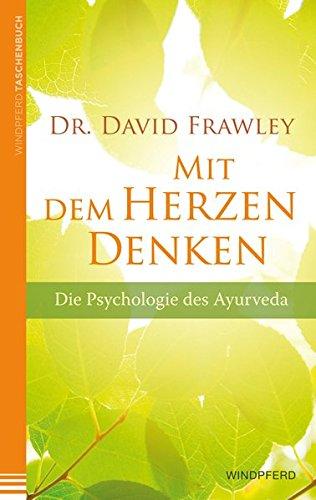 WINDPFERD TASCHENBUCH

DR. DAVID FRAWLEY

MIT DEM HERZEN DENKEN

Die Psychologie des Ayurveda

WINDPFERD